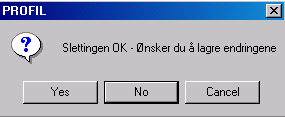 PROFIL

?

Slettingen OK - Ønsker du å lagre endringene

Yes No Cancel